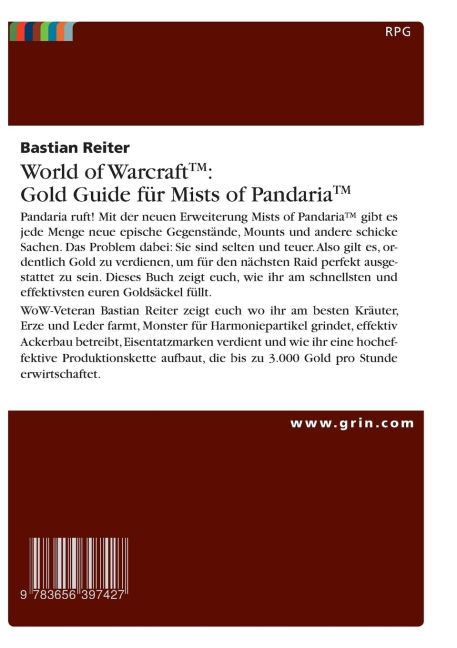 RPG

Bastian Reiter

World of Warcraft™:
Gold Guide für Mists of Pandaria™

Pandaria ruft! Mit der neuen Erweiterung Mists of Pandaria™ gibt es jede Menge neue epische Gegenstände, Mounts und andere schicke Sachen. Das Problem dabei: Sie sind selten und teuer. Also gilt es, ordentlich Gold zu verdienen, um für den nächsten Raid perfekt ausgestattet zu sein. Dieses Buch zeigt euch, wie ihr am schnellsten und effektivsten euren Goldsäckel füllt.

WoW-Veteran Bastian Reiter zeigt euch wo ihr am besten Kräuter, Erze und Leder farmt, Monster für Harmoniepartikel grindet, effektiv Ackerbau betreibt, Eisentatzmarken verdient und wie ihr eine hocheffektive Produktionskette aufbaut, die bis zu 3.000 Gold pro Stunde erwirtschaftet.

www.grin.com

9 783656 397427